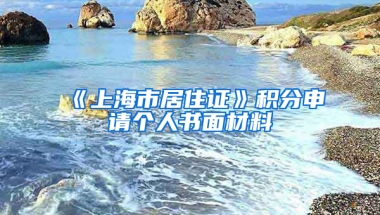 《上海市居住证》积分申请个人书面材料